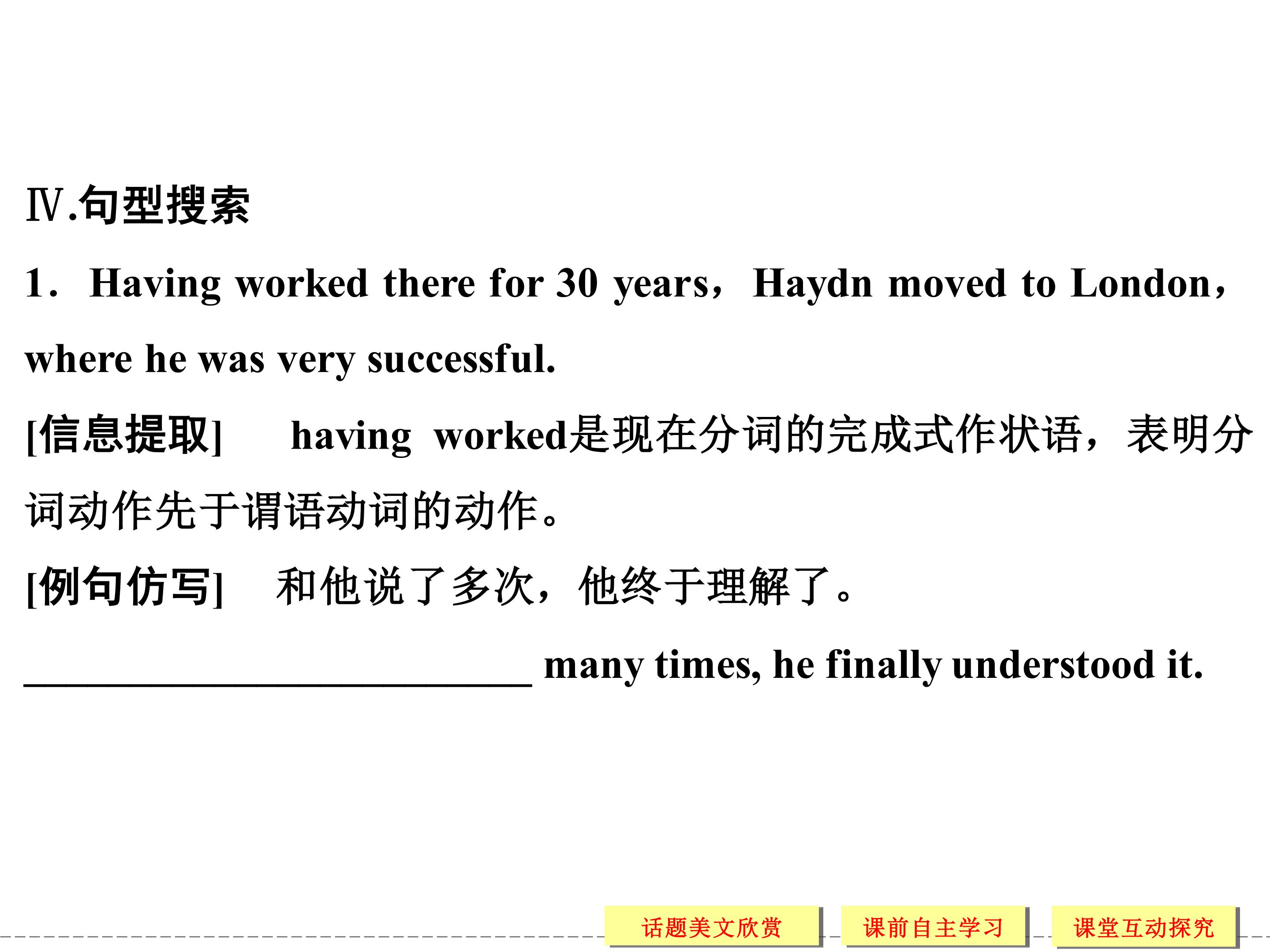 Ⅳ.句型搜索

1．Having worked there for 30 years，Haydn moved to London，where he was very successful.

[信息提取] having worked是现在分词的完成式作状语，表明分词动作先于谓语动词的动作。

[例句仿写] 和他说了多次，他终于理解了。

____ many times, he finally understood it.

话题美文欣赏 课前自主学习 课堂互动探究